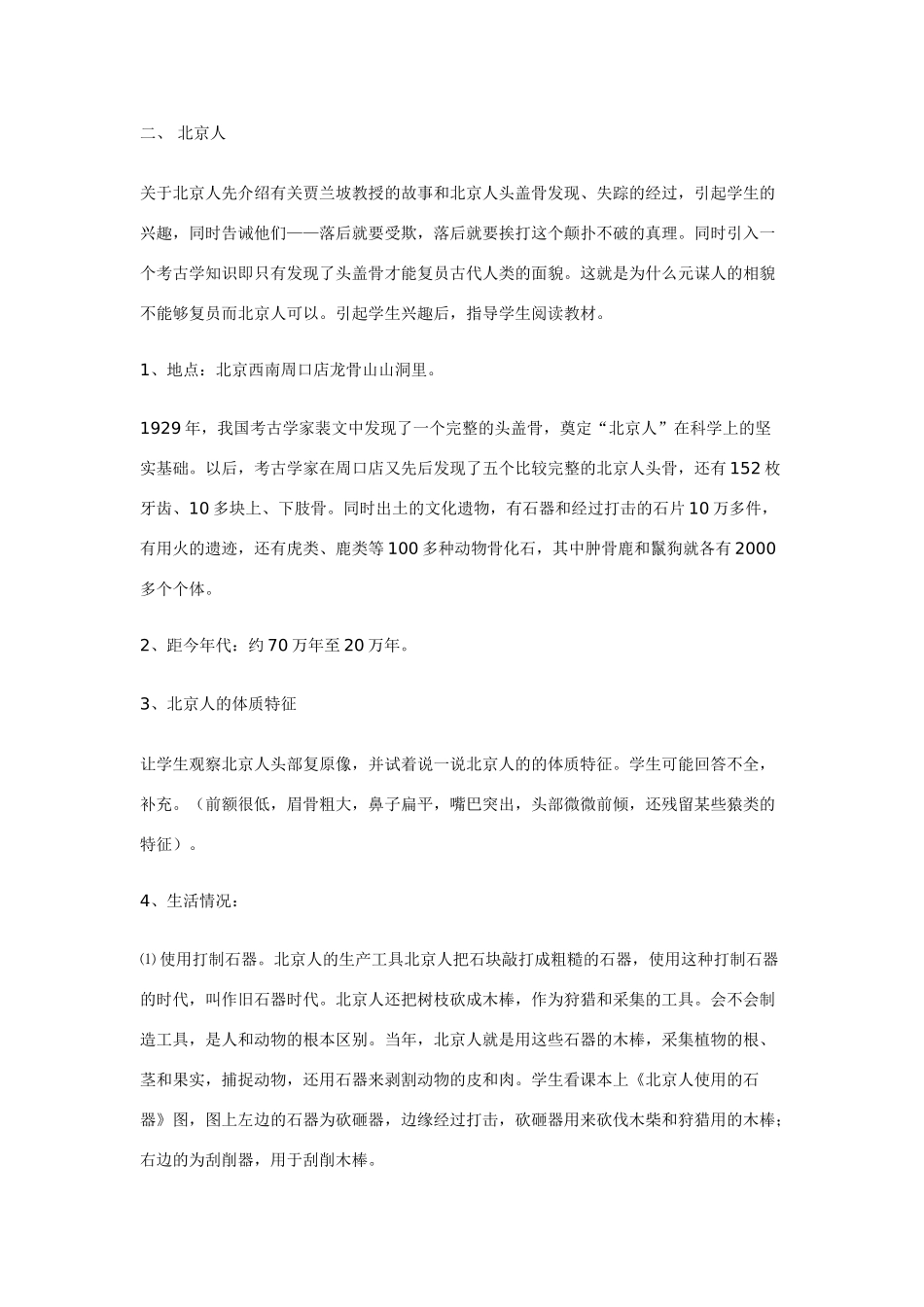 二、 北京人

关于北京人先介绍有关贾兰坡教授的故事和北京人头盖骨发现、失踪的经过，引起学生的兴趣，同时告诫他们——落后就要受欺，落后就要挨打这个颠扑不破的真理。同时引入一个考古学知识即只有发现了头盖骨才能复员古代人类的面貌。这就是为什么元谋人的相貌不能够复员而北京人可以。引起学生兴趣后，指导学生阅读教材。

1、地点：北京西南周口店龙骨山山洞里。

1929年，我国考古学家裴文中发现了一个完整的头盖骨，奠定“北京人”在科学上的坚实基础。以后，考古学家在周口店又先后发现了五个比较完整的北京人头骨，还有152枚牙齿、10多块上、下肢骨。同时出土的文化遗物，有石器和经过打击的石片10万多件，有用火的遗迹，还有虎类、鹿类等100多种动物骨化石，其中肿骨鹿和鬣狗就各有2000多个个体。

2、距今年代：约70万年至20万年。

3、北京人的体质特征

让学生观察北京人头部复原像，并试着说一说北京人的的体质特征。学生可能回答不全，补充。（前额很低，眉骨粗大，鼻子扁平，嘴巴突出，头部微微前倾，还残留某些猿类的特征）。

4、生活情况：

⑴使用打制石器。北京人的生产工具北京人把石块敲打成粗糙的石器，使用这种打制石器的时代，叫作旧石器时代。北京人还把树枝砍成木棒，作为狩猎和采集的工具。会不会制造工具，是人和动物的根本区别。当年，北京人就是用这些石器的木棒，采集植物的根、茎和果实，捕捉动物，还用石器来剥割动物的皮和肉。学生看课本上《北京人使用的石器》图，图上左边的石器为砍砸器，边缘经过打击，砍砸器用来砍伐木柴和狩猎用的木棒；右边的为刮削器，用于刮削木棒。